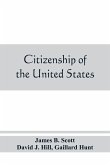 Citizenship of the United States

James B. Scott
David J. Hill, Gaillard Hunt